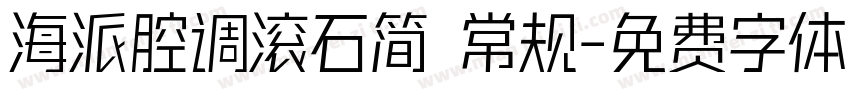 海派腔调滚石简 常规-免费字体